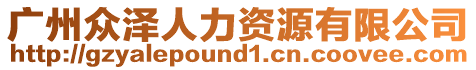 广州众泽人力资源有限公司
http://gzyalepound1.cn.coovee.com